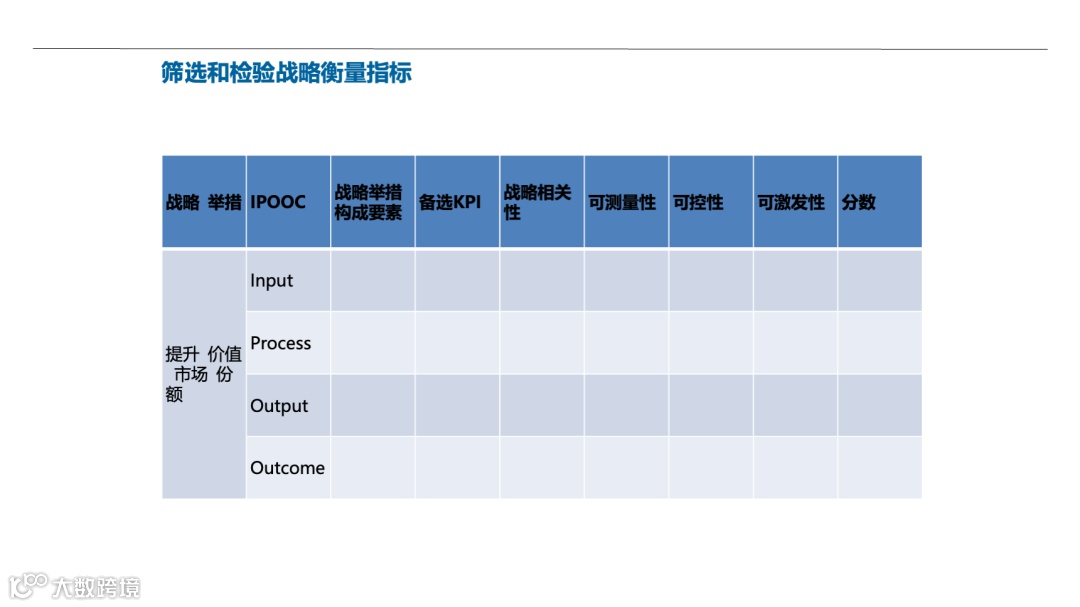 筛选和检验战略衡量指标

| 战略 举措 | IPOOC | 战略举措构成要素 | 备选KPI | 战略相关性 | 可测量性 | 可控性 | 可激发性 | 分数 |
|---|---|---|---|---|---|---|---|---|
| 提升 价值 市场 份额 | Input | | | | | | | |
| | Process | | | | | | | |
| | Output | | | | | | | |
| | Outcome | | | | | | | |

大数跨境